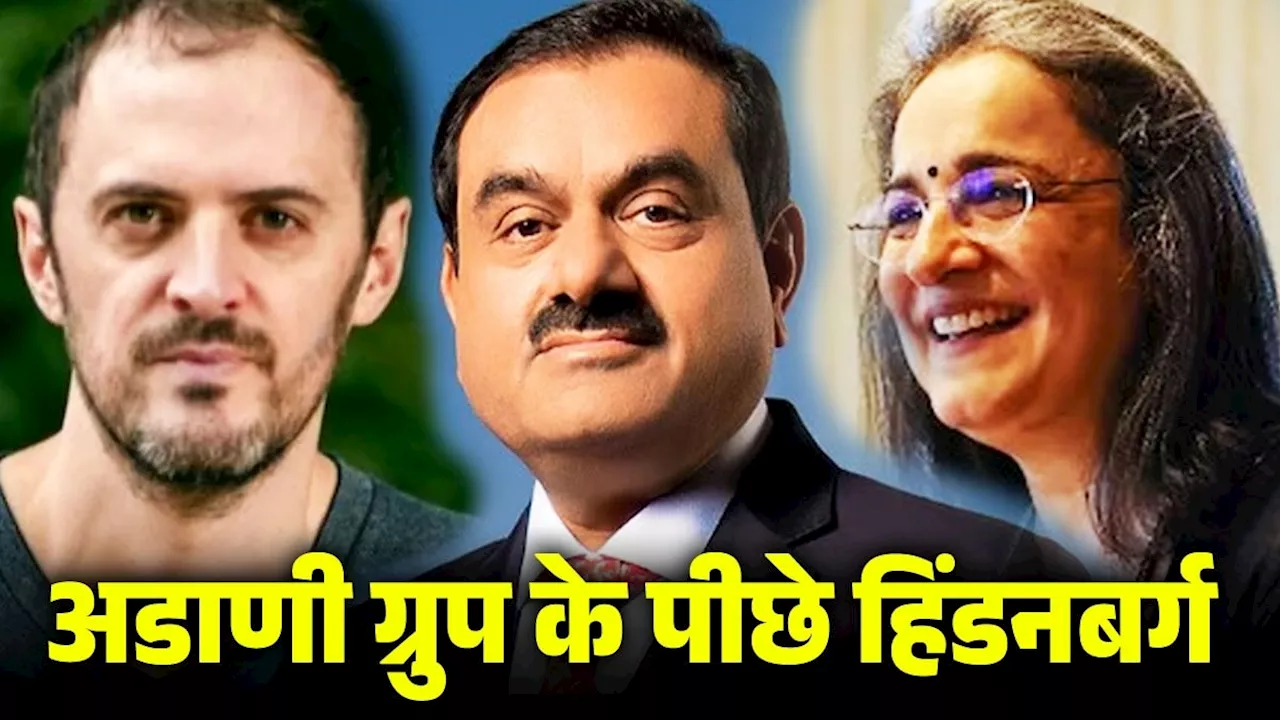 अडाणी ग्रुप के पीछे हिंडनबर्ग